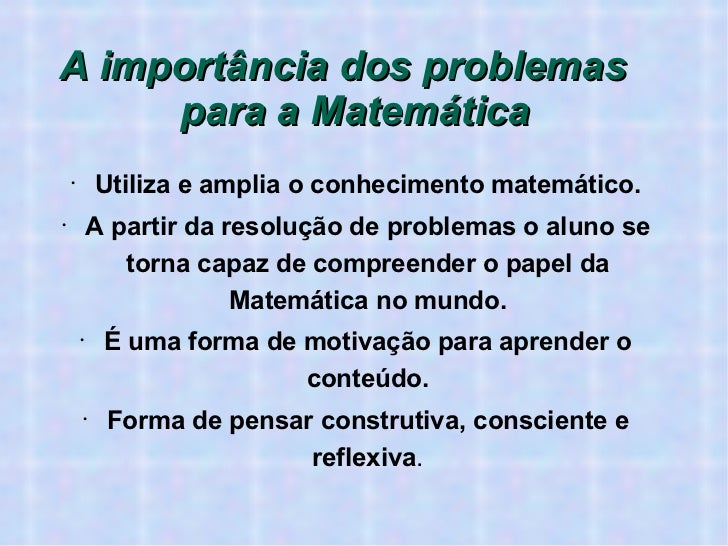 A importância dos problemas para a Matemática

· Utiliza e amplia o conhecimento matemático.

· A partir da resolução de problemas o aluno se torna capaz de compreender o papel da Matemática no mundo.

· É uma forma de motivação para aprender o conteúdo.

· Forma de pensar construtiva, consciente e reflexiva.